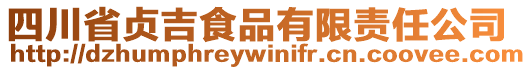 四川省贞吉食品有限责任公司
http://dzhumphreywinifr.cn.coovee.com